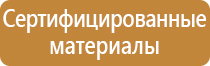 Сертифицированные материалы